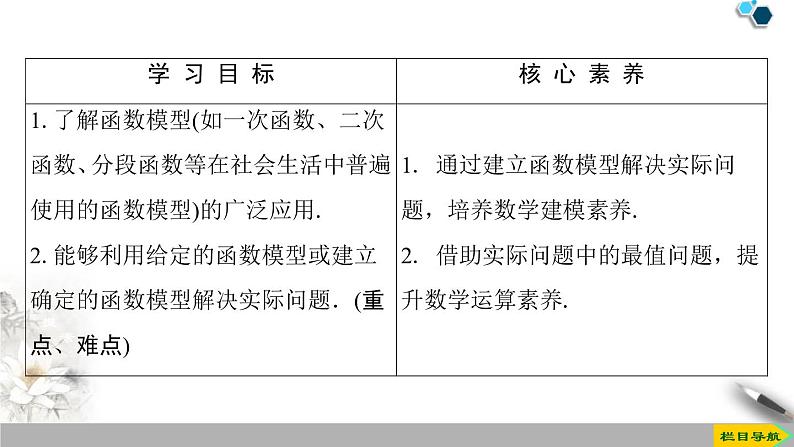 | 学 习 目 标 | 核 心 素 养 |
|---|---|
| 1. 了解函数模型(如一次函数、二次函数、分段函数等在社会生活中普遍使用的函数模型)的广泛应用. 2. 能够利用给定的函数模型或建立确定的函数模型解决实际问题．(重点、难点) | 1. 通过建立函数模型解决实际问题，培养数学建模素养. 2. 借助实际问题中的最值问题，提升数学运算素养. |

栏目导航